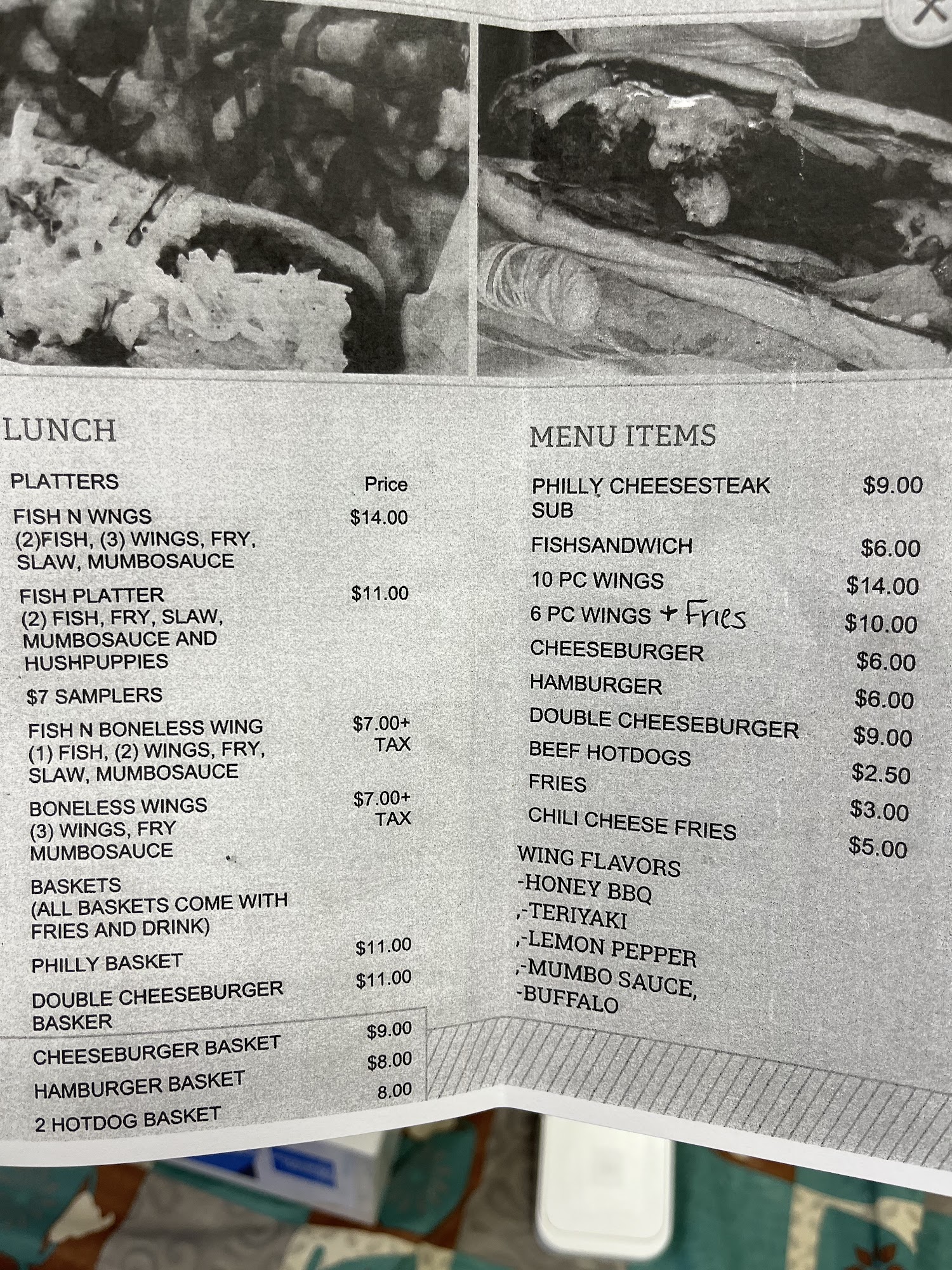 LUNCH

PLATTERS
Price

FISH N WNGS
(2)FISH, (3) WINGS, FRY, SLAW, MUMBOSAUCE
$14.00

FISH PLATTER
(2) FISH, FRY, SLAW, MUMBOSAUCE AND HUSHPUPPIES
$11.00

$7 SAMPLERS

FISH N BONELESS WING
(1) FISH, (2) WINGS, FRY, SLAW, MUMBOSAUCE
$7.00+ TAX

BONELESS WINGS
(3) WINGS, FRY MUMBOSAUCE
$7.00+ TAX

BASKETS
(ALL BASKETS COME WITH FRIES AND DRINK)

PHILLY BASKET
$11.00

DOUBLE CHEESEBURGER BASKER
$11.00

CHEESEBURGER BASKET
$9.00

HAMBURGER BASKET
$8.00

2 HOTDOG BASKET
8.00

MENU ITEMS

PHILLY CHEESESTEAK SUB
$9.00

FISHSANDWICH
$6.00

10 PC WINGS
$14.00

6 PC WINGS + Fries
$10.00

CHEESEBURGER
$6.00

HAMBURGER
$6.00

DOUBLE CHEESEBURGER
$9.00

BEEF HOTDOGS
$2.50

FRIES
$3.00

CHILI CHEESE FRIES
$5.00

WING FLAVORS
-HONEY BBQ
,-TERIYAKI
,-LEMON PEPPER
,-MUMBO SAUCE,
-BUFFALO